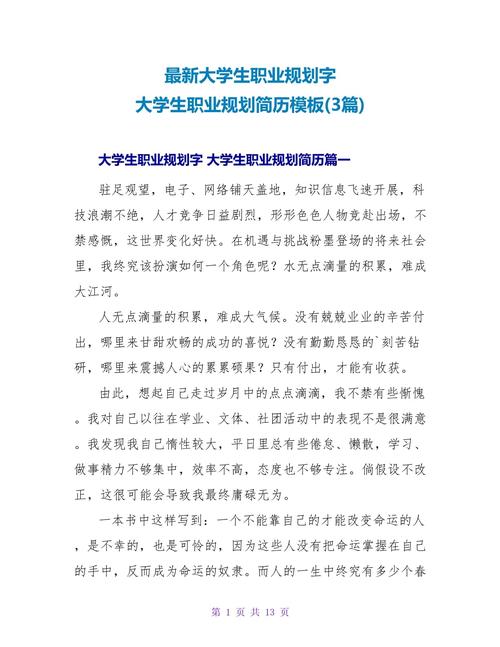 最新大学生职业规划字
大学生职业规划简历模板(3篇)

大学生职业规划字 大学生职业规划简历篇一

驻足观望，电子、网络铺天盖地，知识信息飞速开展，科技浪潮不绝，人才竞争日益剧烈，形形色色人物竞赴出场，不禁感慨，这世界变化好快。在机遇与挑战粉墨登场的将来社会里，我终究该扮演如何一个角色呢？水无点滴量的积累，难成大江河。

人无点滴量的积累，难成大气候。没有兢兢业业的辛苦付出，哪里来甘甜欢畅的成功的喜悦？没有勤勤恳恳的`刻苦钻研，哪里来震撼人心的累累硕果？只有付出，才能有收获。

由此，想起自己走过岁月中的点点滴滴，我不禁有些惭愧。我对自己以往在学业、文体、社团活动中的表现不是很满意。我发现我自己惰性较大，平日里总有些倦怠、懒散，学习、做事精力不够集中，效率不高，态度也不够专注。倘假设不改正，这很可能会导致我最终庸碌无为。

一本书中这样写到：一个不能靠自己的才能改变命运的人，是不幸的，也是可怜的，因为这些人没有把命运掌握在自己的手中，反而成为命运的奴隶。而人的一生中终究有多少个春

第 1 页 共 13 页